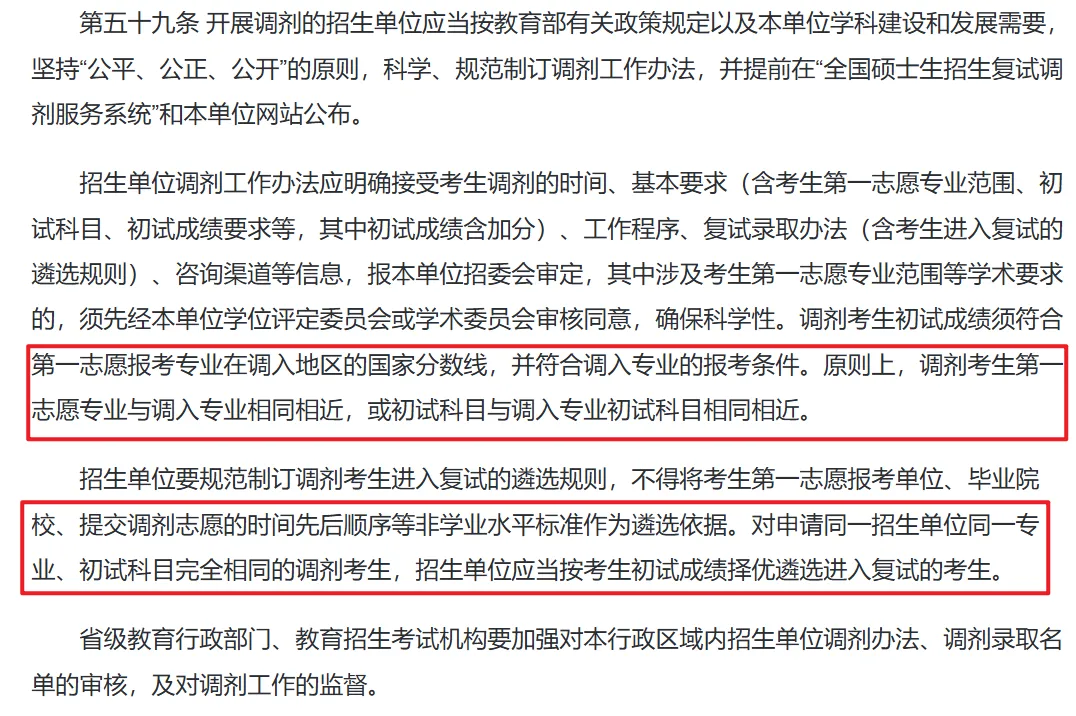 第五十九条 开展调剂的招生单位应当按教育部有关政策规定以及本单位学科建设和发展需要，坚持“公平、公正、公开”的原则，科学、规范制订调剂工作办法，并提前在“全国硕士生招生复试调剂服务系统”和本单位网站公布。

招生单位调剂工作办法应明确接受考生调剂的时间、基本要求（含考生第一志愿专业范围、初试科目、初试成绩要求等，其中初试成绩含加分）、工作程序、复试录取办法（含考生进入复试的遴选规则）、咨询渠道等信息，报本单位招委会审定，其中涉及考生第一志愿专业范围等学术要求的，须先经本单位学位评定委员会或学术委员会审核同意，确保科学性。调剂考生初试成绩须符合第一志愿报考专业在调入地区的国家分数线，并符合调入专业的报考条件。原则上，调剂考生第一志愿专业与调入专业相同相近，或初试科目与调入专业初试科目相同相近。

招生单位要规范制订调剂考生进入复试的遴选规则，不得将考生第一志愿报考单位、毕业院校、提交调剂志愿的时间先后顺序等非学业水平标准作为遴选依据。对申请同一招生单位同一专业、初试科目完全相同的调剂考生，招生单位应当按考生初试成绩择优遴选进入复试的考生。

省级教育行政部门、教育招生考试机构要加强对本行政区域内招生单位调剂办法、调剂录取名单的审核，及对调剂工作的监督。